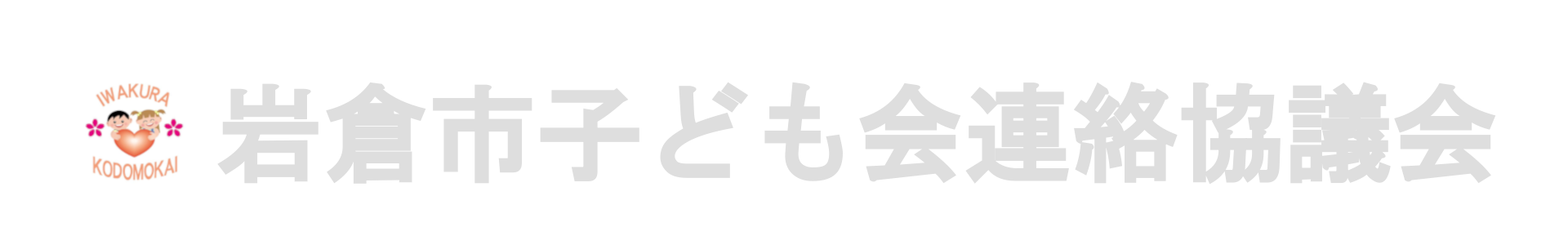 IWAKURA
KODOMOKAI
岩倉市子ども会連絡協議会